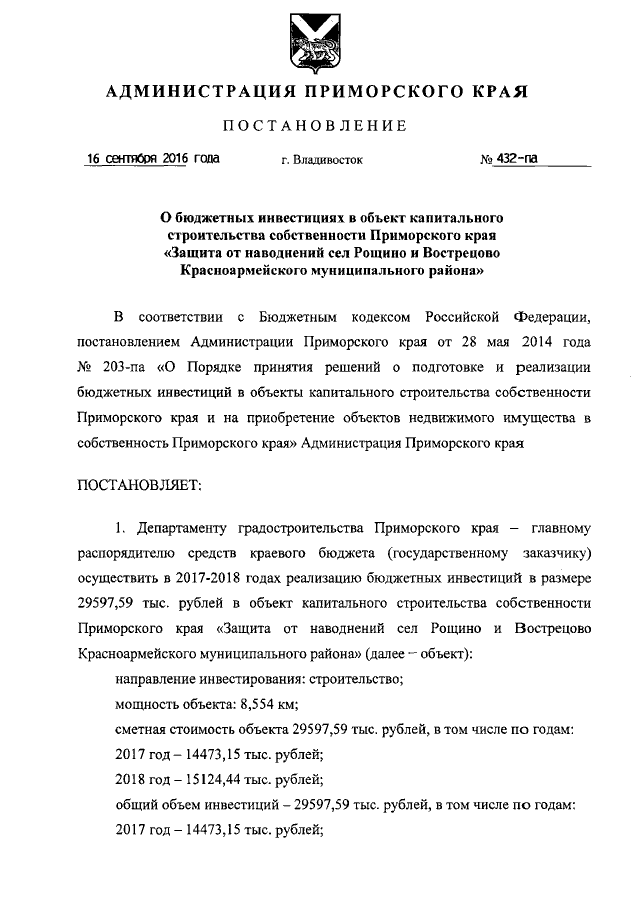 АДМИНИСТРАЦИЯ ПРИМОРСКОГО КРАЯ

ПОСТАНОВЛЕНИЕ

16 сентября 2016 года г. Владивосток № 432-па

О бюджетных инвестициях в объект капитального строительства собственности Приморского края «Защита от наводнений сел Рощино и Вострецово Красноармейского муниципального района»

В соответствии с Бюджетным кодексом Российской Федерации, постановлением Администрации Приморского края от 28 мая 2014 года № 203-па «О Порядке принятия решений о подготовке и реализации бюджетных инвестиций в объекты капитального строительства собственности Приморского края и на приобретение объектов недвижимого имущества в собственность Приморского края» Администрация Приморского края

ПОСТАНОВЛЯЕТ:

1. Департаменту градостроительства Приморского края – главному распорядителю средств краевого бюджета (государственному заказчику) осуществить в 2017-2018 годах реализацию бюджетных инвестиций в размере 29597,59 тыс. рублей в объект капитального строительства собственности Приморского края «Защита от наводнений сел Рощино и Вострецово Красноармейского муниципального района» (далее – объект):

направление инвестирования: строительство;

мощность объекта: 8,554 км;

сметная стоимость объекта 29597,59 тыс. рублей, в том числе по годам:

2017 год – 14473,15 тыс. рублей;

2018 год – 15124,44 тыс. рублей;

общий объем инвестиций – 29597,59 тыс. рублей, в том числе по годам:

2017 год – 14473,15 тыс. рублей;